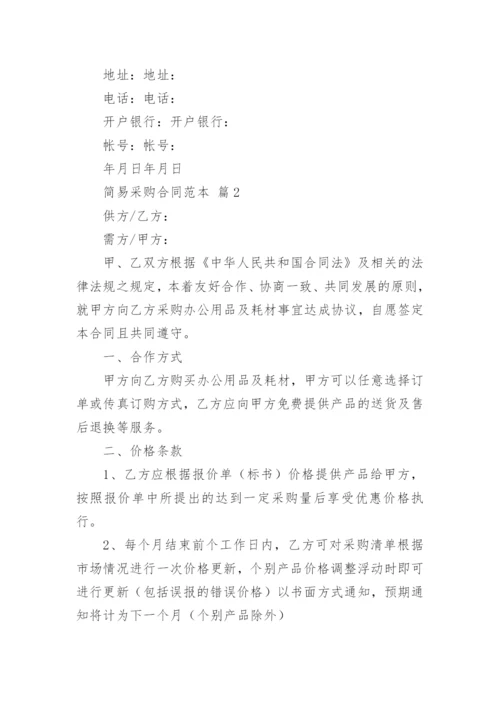 地址：地址：

电话：电话：

开户银行：开户银行：

帐号：帐号：

年月日年月日

简易采购合同范本 篇2

供方/乙方：

需方/甲方：

甲、乙双方根据《中华人民共和国合同法》及相关的法律法规之规定，本着友好合作、协商一致、共同发展的原则，就甲方向乙方采购办公用品及耗材事宜达成协议，自愿签定本合同且共同遵守。

一、合作方式

甲方向乙方购买办公用品及耗材，甲方可以任意选择订单或传真订购方式，乙方应向甲方免费提供产品的送货及售后退换等服务。

二、价格条款

1、乙方应根据报价单（标书）价格提供产品给甲方，按照报价单中所提出的达到一定采购量后享受优惠价格执行。

2、每个月结束前个工作日内，乙方可对采购清单根据市场情况进行一次价格更新，个别产品价格调整浮动时即可进行更新（包括误报的错误价格）以书面方式通知，预期通知将计为下一个月（个别产品除外）